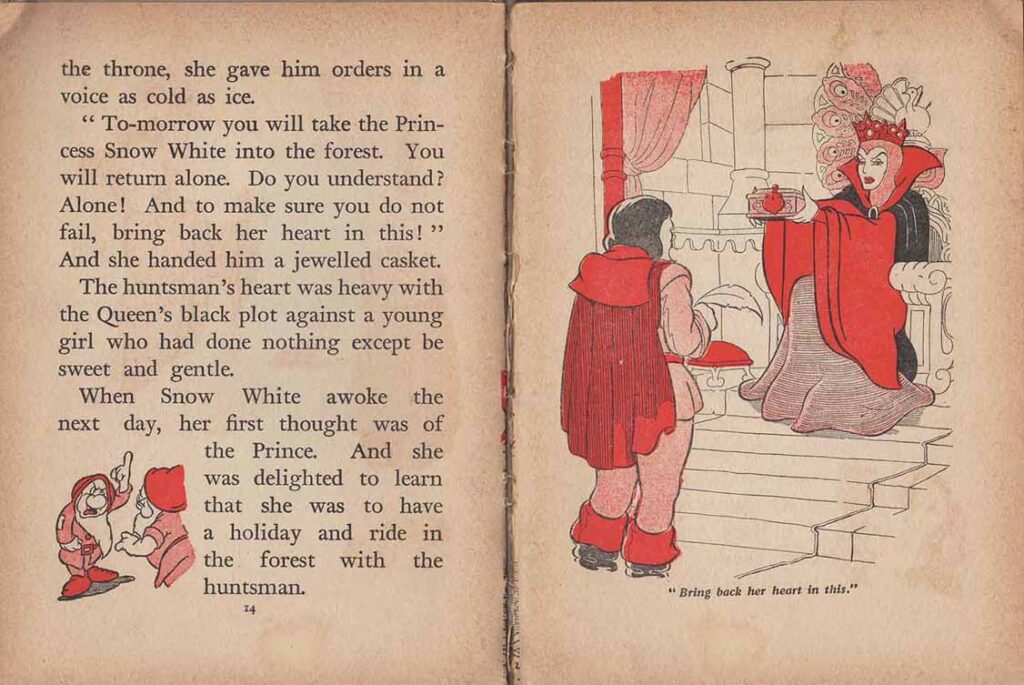 the throne, she gave him orders in a voice as cold as ice.

" To-morrow you will take the Princess Snow White into the forest. You will return alone. Do you understand? Alone! And to make sure you do not fail, bring back her heart in this! " And she handed him a jewelled casket.

The huntsman's heart was heavy with the Queen's black plot against a young girl who had done nothing except be sweet and gentle.

When Snow White awoke the next day, her first thought was of the Prince. And she was delighted to learn that she was to have a holiday and ride in the forest with the huntsman.

14

" Bring back her heart in this."